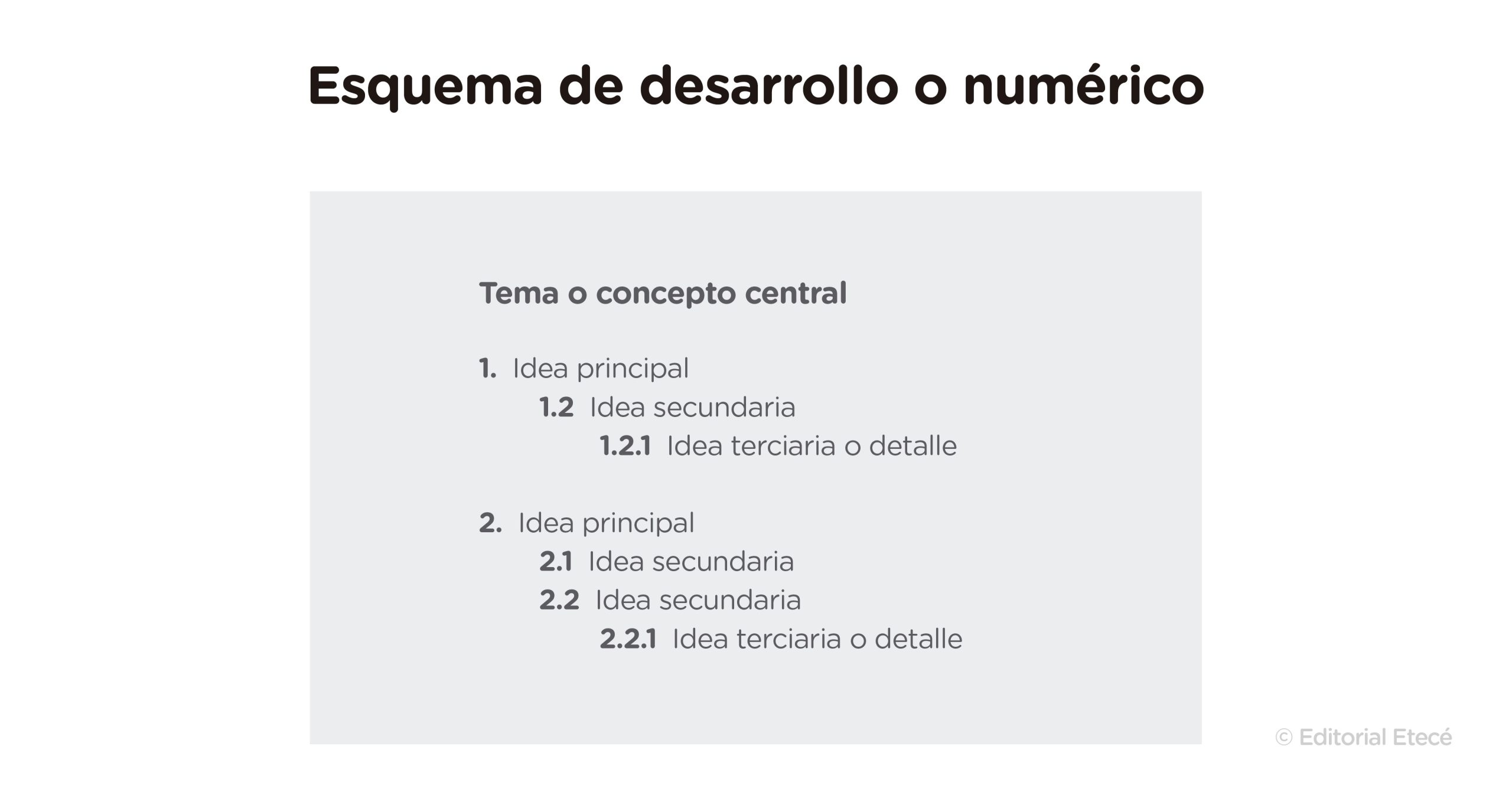 Esquema de desarrollo o numérico

Tema o concepto central

1. Idea principal
1.2 Idea secundaria
1.2.1 Idea terciaria o detalle

2. Idea principal
2.1 Idea secundaria
2.2 Idea secundaria
2.2.1 Idea terciaria o detalle

© Editorial Etecé